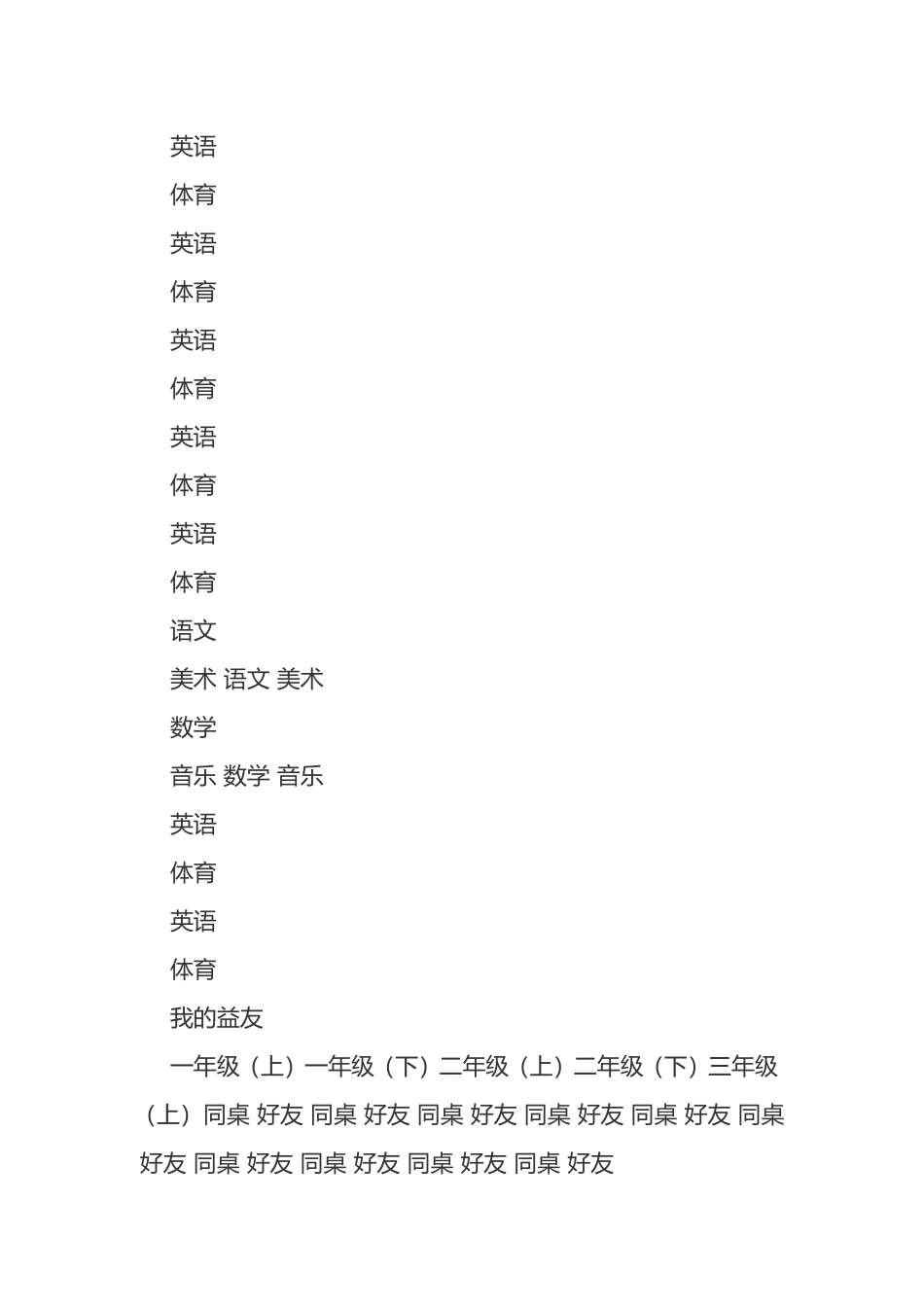 英语

体育

英语

体育

英语

体育

英语

体育

英语

体育

语文

美术 语文 美术

数学

音乐 数学 音乐

英语

体育

英语

体育

我的益友

一年级（上）一年级（下）二年级（上）二年级（下）三年级（上）同桌 好友 同桌 好友 同桌 好友 同桌 好友 同桌 好友 同桌 好友 同桌 好友 同桌 好友 同桌 好友 同桌 好友